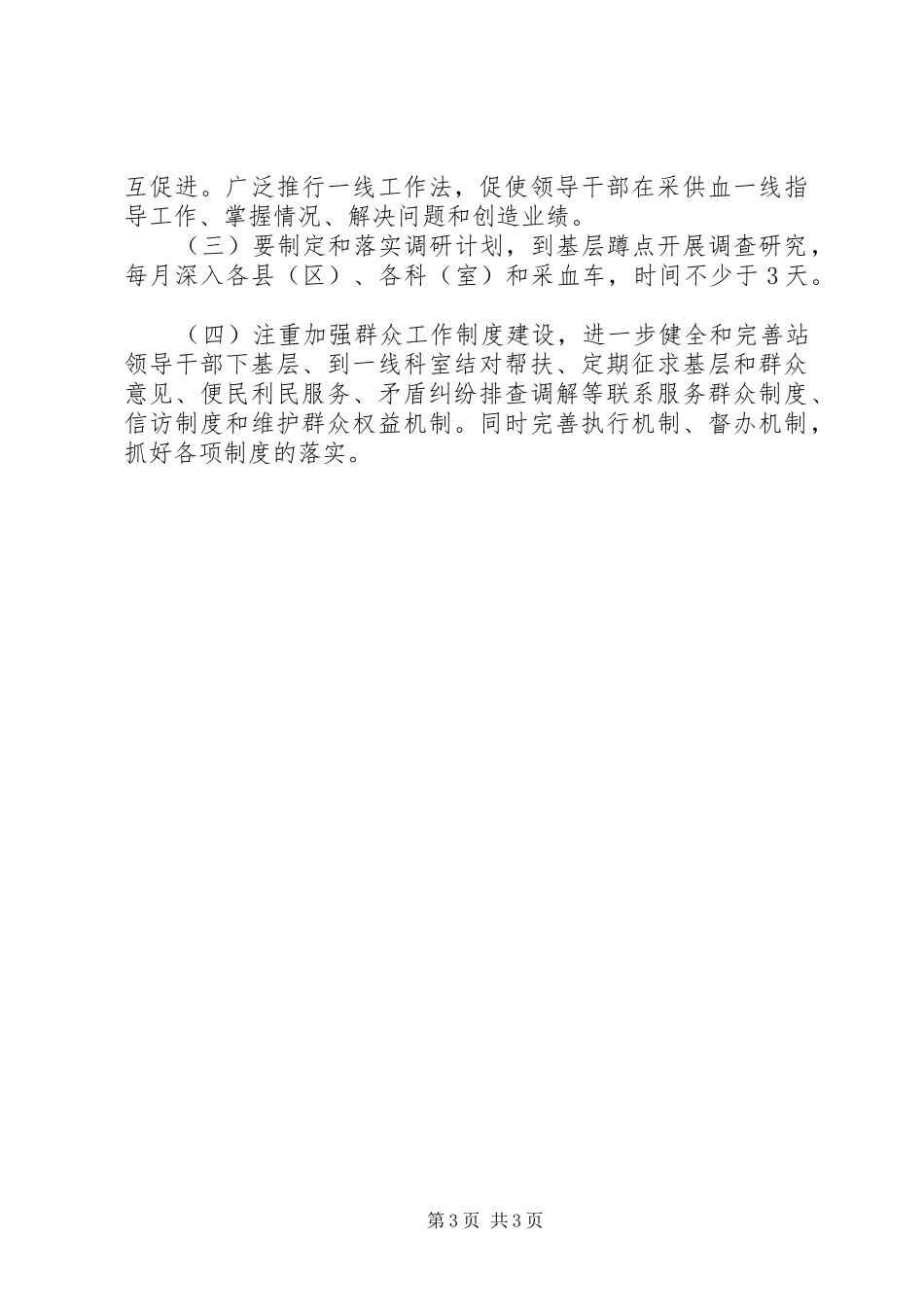 互促进。广泛推行一线工作法，促使领导干部在采供血一线指导工作、掌握情况、解决问题和创造业绩。

（三）要制定和落实调研计划，到基层蹲点开展调查研究，每月深入各县（区）、各科（室）和采血车，时间不少于3天。

（四）注重加强群众工作制度建设，进一步健全和完善站领导干部下基层、到一线科室结对帮扶、定期征求基层和群众意见、便民利民服务、矛盾纠纷排查调解等联系服务群众制度、信访制度和维护群众权益机制。同时完善执行机制、督办机制，抓好各项制度的落实。

第3页 共3页